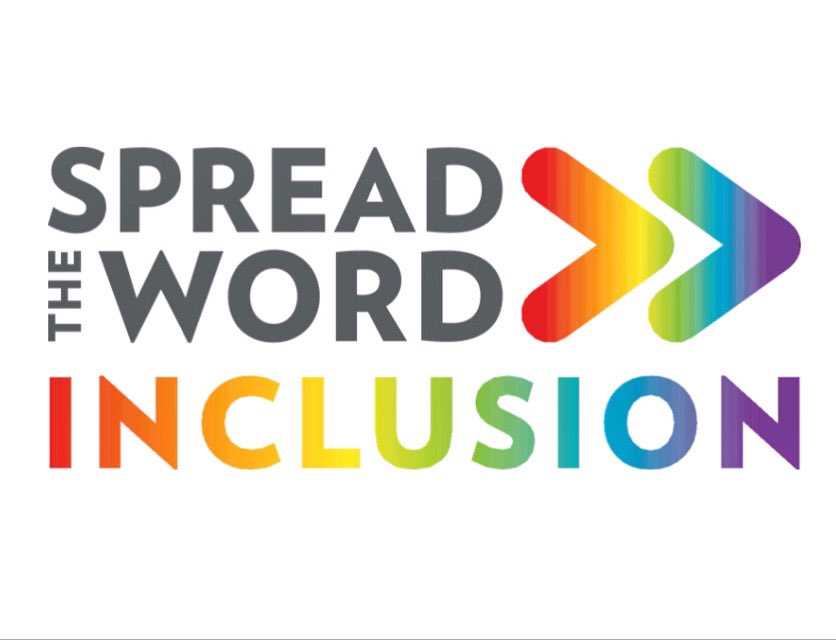 SPREAD
THE WORD
INCLUSION